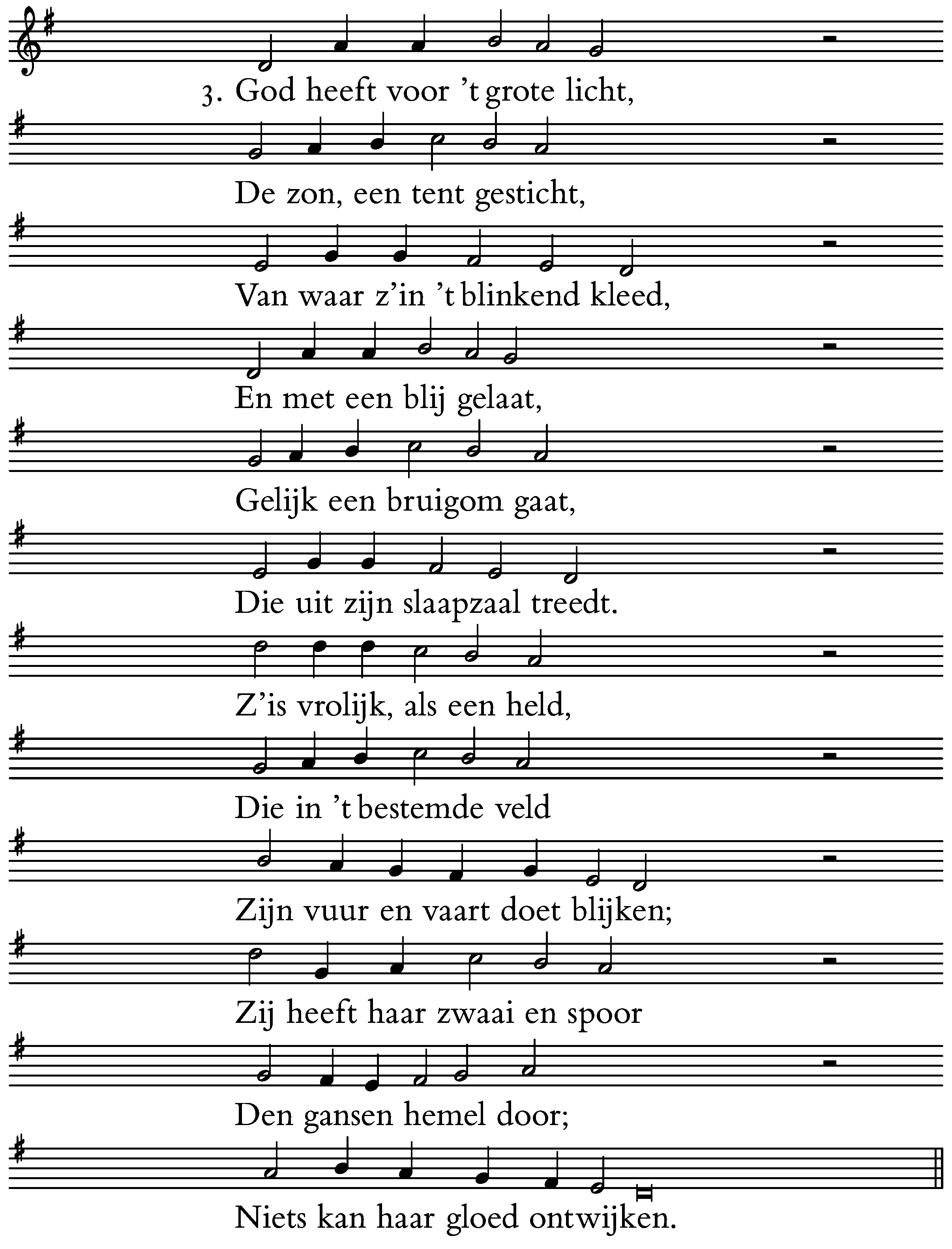 3. God heeft voor 't grote licht,
De zon, een tent gesticht,
Van waar z'in 't blinkend kleed,
En met een blij gelaat,
Gelijk een bruigom gaat,
Die uit zijn slaapzaal treedt.
Z'is vrolijk, als een held,
Die in 't bestemde veld
Zijn vuur en vaart doet blijken;
Zij heeft haar zwaai en spoor
Den gansen hemel door;
Niets kan haar gloed ontwijken.